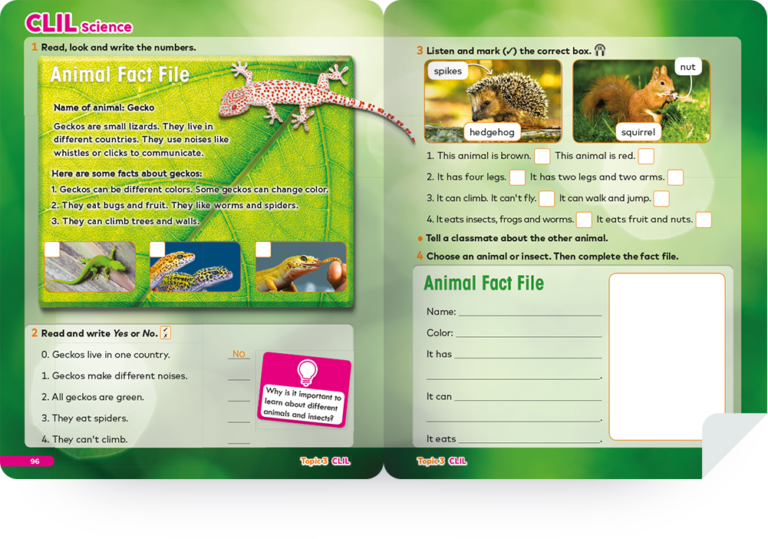 CLIL science

1 Read, look and write the numbers.

Animal Fact File

Name of animal: Gecko

Geckos are small lizards. They live in different countries. They use noises like whistles or clicks to communicate.

Here are some facts about geckos:

1. Geckos can be different colors. Some geckos can change color.
2. They eat bugs and fruit. They like worms and spiders.
3. They can climb trees and walls.

☐ ☐ ☐

2 Read and write Yes or No.

0. Geckos live in one country. No
1. Geckos make different noises. ____
2. All geckos are green. ____
3. They eat spiders. ____
4. They can't climb. ____

Why is it important to learn about different animals and insects?

96 Topic 3 CLIL

3 Listen and mark (✓) the correct box.

spikes
hedgehog
nut
squirrel

1. This animal is brown. ☐ This animal is red. ☐
2. It has four legs. ☐ It has two legs and two arms. ☐
3. It can climb. It can't fly. ☐ It can walk and jump. ☐
4. It eats insects, frogs and worms. ☐ It eats fruit and nuts. ☐

• Tell a classmate about the other animal.

4 Choose an animal or insect. Then complete the fact file.

Animal Fact File

Name: ____
Color: ____
It has ____
____.
It can ____
____.
It eats ____.

Topic 3 CLIL